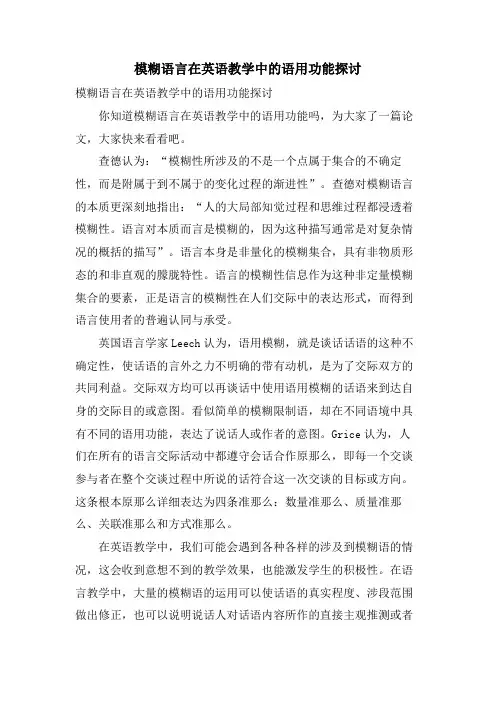 模糊语言在英语教学中的语用功能探讨

模糊语言在英语教学中的语用功能探讨

你知道模糊语言在英语教学中的语用功能吗，为大家了一篇论文，大家快来看看吧。

查德认为：“模糊性所涉及的不是一个点属于集合的不确定性，而是附属于到不属于的变化过程的渐进性”。查德对模糊语言的本质更深刻地指出：“人的大局部知觉过程和思维过程都浸透着模糊性。语言对本质而言是模糊的，因为这种描写通常是对复杂情况的概括的描写”。语言本身是非量化的模糊集合，具有非物质形态的和非直观的朦胧特性。语言的模糊性信息作为这种非定量模糊集合的要素，正是语言的模糊性在人们交际中的表达形式，而得到语言使用者的普遍认同与承受。

英国语言学家 Leech 认为，语用模糊，就是谈话话语的这种不确定性，使话语的言外之力不明确的带有动机，是为了交际双方的共同利益。交际双方均可以再谈话中使用语用模糊的话语来到达自身的交际目的或意图。看似简单的模糊限制语，却在不同语境中具有不同的语用功能，表达了说话人或作者的意图。Grice 认为，人们在所有的语言交际活动中都遵守会话合作原那么，即每一个交谈参与者在整个交谈过程中所说的话符合这一次交谈的目标或方向。这条根本原那么详细表达为四条准那么：数量准那么、质量准那么、关联准那么和方式准那么。

在英语教学中，我们可能会遇到各种各样的涉及到模糊语的情况，这会收到意想不到的教学效果，也能激发学生的积极性。在语言教学中，大量的模糊语的运用可以使话语的真实程度、涉段范围做出修正，也可以说明说话人对话语内容所作的直接主观推测或者